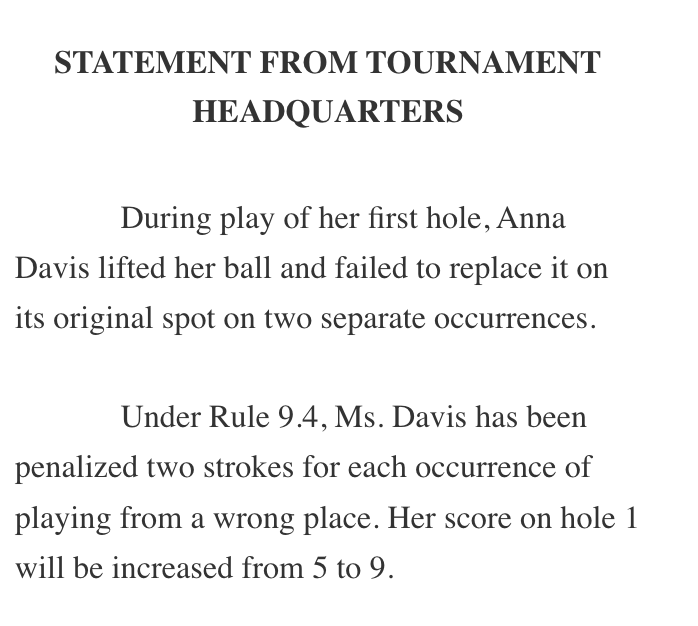 STATEMENT FROM TOURNAMENT HEADQUARTERS

During play of her first hole, Anna Davis lifted her ball and failed to replace it on its original spot on two separate occurrences.

Under Rule 9.4, Ms. Davis has been penalized two strokes for each occurrence of playing from a wrong place. Her score on hole 1 will be increased from 5 to 9.